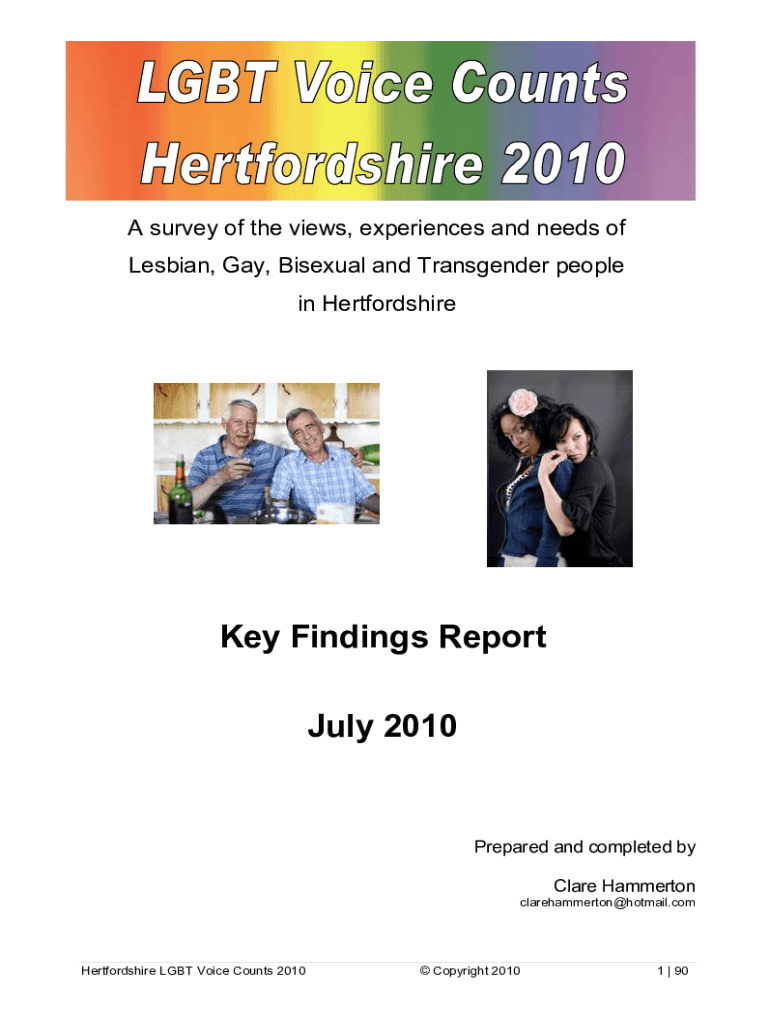 LGBT Voice Counts
Hertfordshire 2010

A survey of the views, experiences and needs of Lesbian, Gay, Bisexual and Transgender people in Hertfordshire

Key Findings Report

July 2010

Prepared and completed by

Clare Hammerton
clarehammerton@hotmail.com

Hertfordshire LGBT Voice Counts 2010 © Copyright 2010 1 | 90